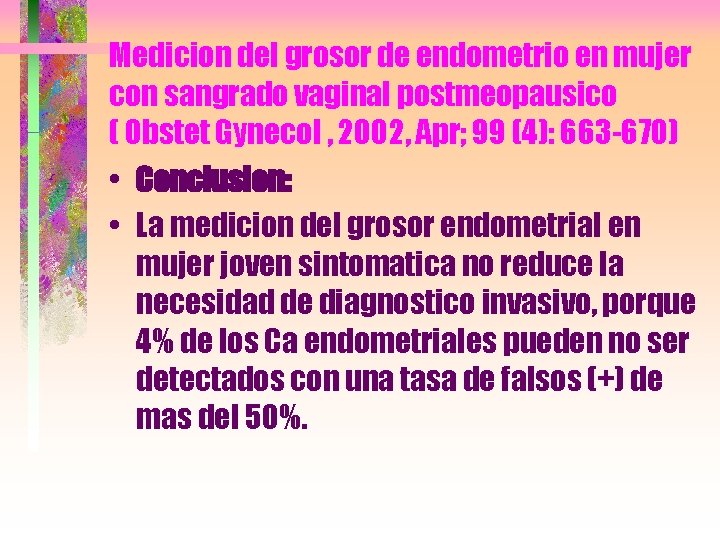 Medicion del grosor de endometrio en mujer con sangrado vaginal postmeopausico ( Obstet Gynecol , 2002, Apr; 99 (4): 663-670)

• Conclusion:

• La medicion del grosor endometrial en mujer joven sintomatica no reduce la necesidad de diagnostico invasivo, porque 4% de los Ca endometriales pueden no ser detectados con una tasa de falsos (+) de mas del 50%.